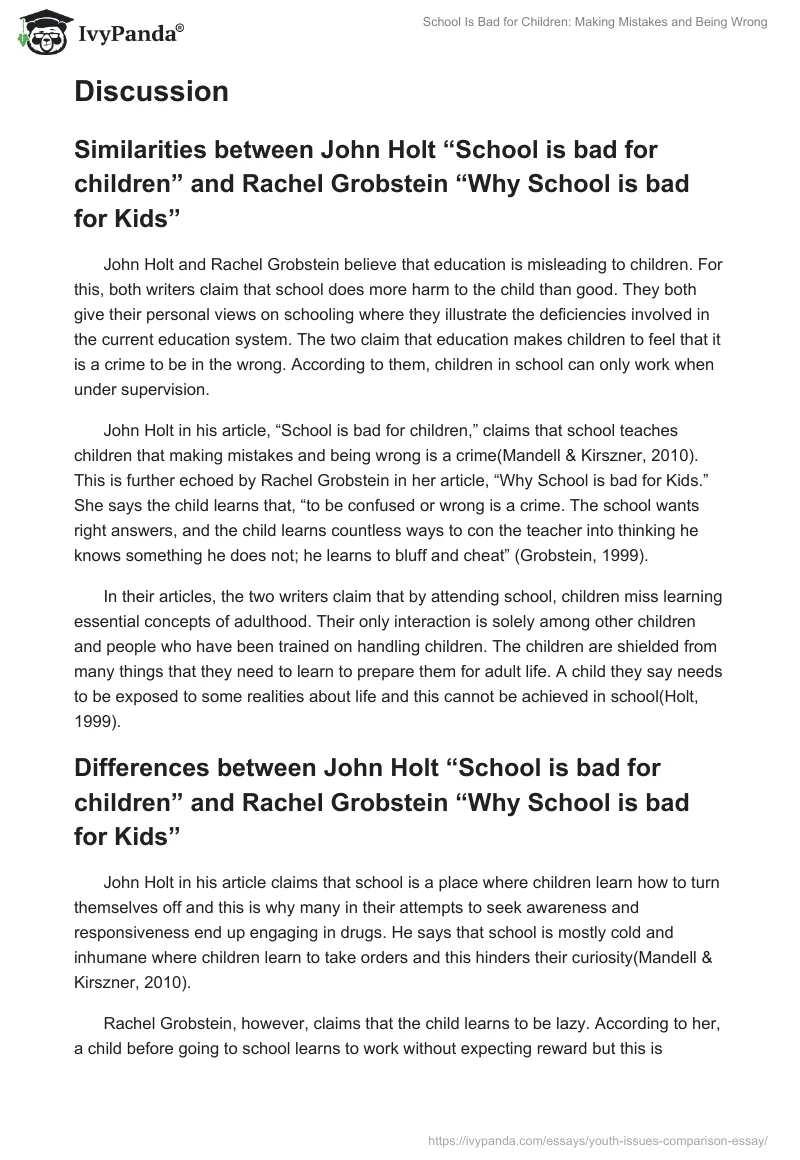 IvyPanda®

School Is Bad for Children: Making Mistakes and Being Wrong

Discussion

Similarities between John Holt “School is bad for children” and Rachel Grobstein “Why School is bad for Kids”

John Holt and Rachel Grobstein believe that education is misleading to children. For this, both writers claim that school does more harm to the child than good. They both give their personal views on schooling where they illustrate the deficiencies involved in the current education system. The two claim that education makes children to feel that it is a crime to be in the wrong. According to them, children in school can only work when under supervision.

John Holt in his article, “School is bad for children,” claims that school teaches children that making mistakes and being wrong is a crime(Mandell & Kirszner, 2010). This is further echoed by Rachel Grobstein in her article, “Why School is bad for Kids.” She says the child learns that, “to be confused or wrong is a crime. The school wants right answers, and the child learns countless ways to con the teacher into thinking he knows something he does not; he learns to bluff and cheat” (Grobstein, 1999).

In their articles, the two writers claim that by attending school, children miss learning essential concepts of adulthood. Their only interaction is solely among other children and people who have been trained on handling children. The children are shielded from many things that they need to learn to prepare them for adult life. A child they say needs to be exposed to some realities about life and this cannot be achieved in school(Holt, 1999).

Differences between John Holt “School is bad for children” and Rachel Grobstein “Why School is bad for Kids”

John Holt in his article claims that school is a place where children learn how to turn themselves off and this is why many in their attempts to seek awareness and responsiveness end up engaging in drugs. He says that school is mostly cold and inhumane where children learn to take orders and this hinders their curiosity(Mandell & Kirszner, 2010).

Rachel Grobstein, however, claims that the child learns to be lazy. According to her, a child before going to school learns to work without expecting reward but this is

https://ivypanda.com/essays/youth-issues-comparison-essay/